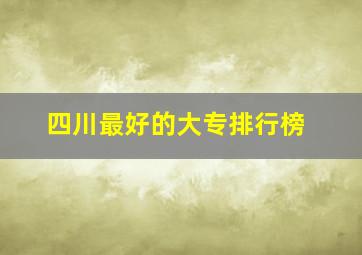 四川最好的大专排行榜